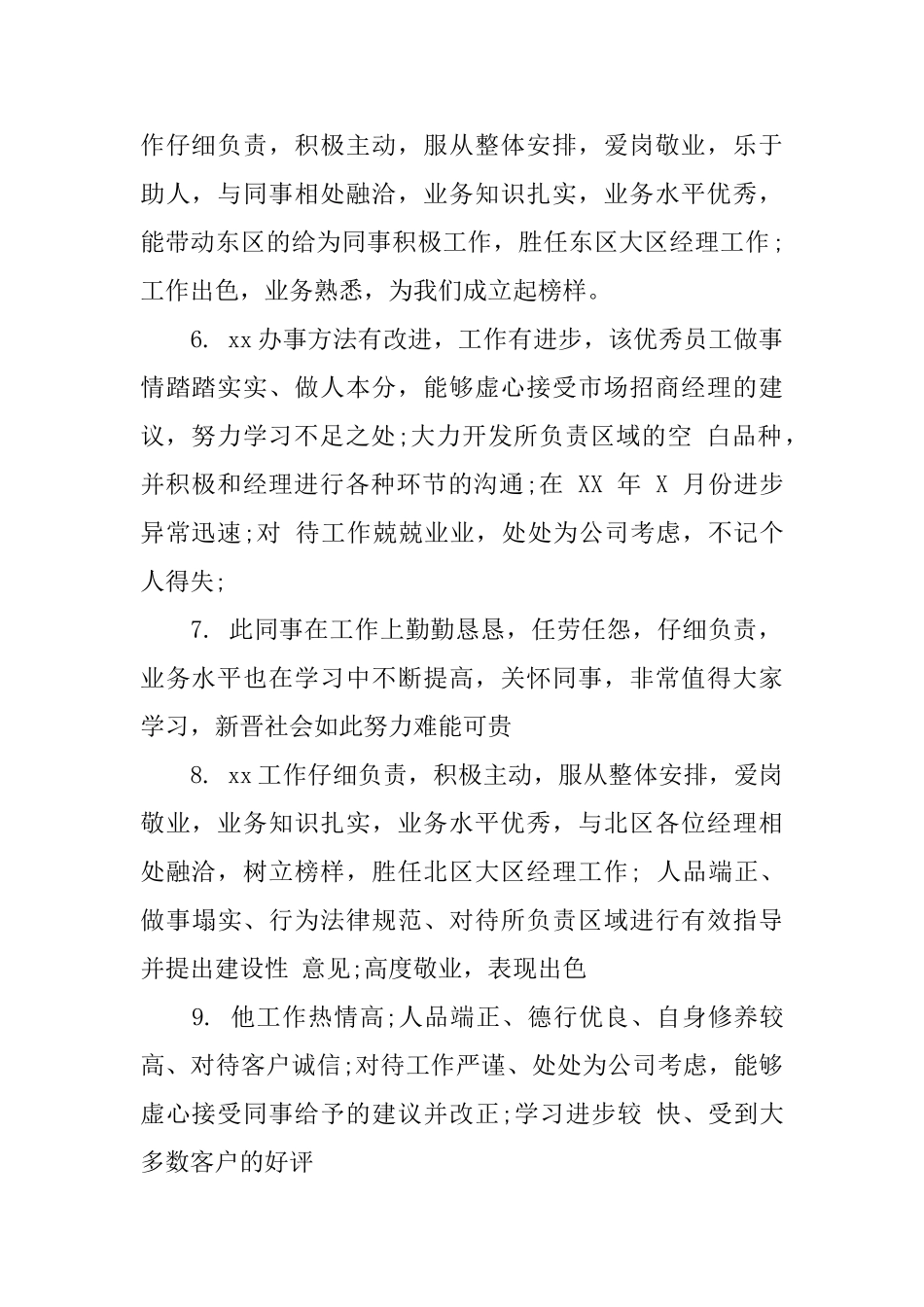 作仔细负责，积极主动，服从整体安排，爱岗敬业，乐于助人，与同事相处融洽，业务知识扎实，业务水平优秀，能带动东区的给为同事积极工作，胜任东区大区经理工作；工作出色，业务熟悉，为我们成立起榜样。

6. xx办事方法有改进，工作有进步，该优秀员工做事情踏踏实实、做人本分，能够虚心接受市场招商经理的建议，努力学习不足之处;大力开发所负责区域的空 白品种，并积极和经理进行各种环节的沟通;在 XX 年 X 月份进步异常迅速;对 待工作兢兢业业，处处为公司考虑，不记个人得失;

7. 此同事在工作上勤勤恳恳，任劳任怨，仔细负责，业务水平也在学习中不断提高，关怀同事，非常值得大家学习，新晋社会如此努力难能可贵

8. xx工作仔细负责，积极主动，服从整体安排，爱岗敬业，业务知识扎实，业务水平优秀，与北区各位经理相处融洽，树立榜样，胜任北区大区经理工作; 人品端正、做事塌实、行为法律规范、对待所负责区域进行有效指导并提出建设性 意见;高度敬业，表现出色

9. 他工作热情高;人品端正、德行优良、自身修养较高、对待客户诚信;对待工作严谨、处处为公司考虑，能够虚心接受同事给予的建议并改正;学习进步较 快、受到大多数客户的好评